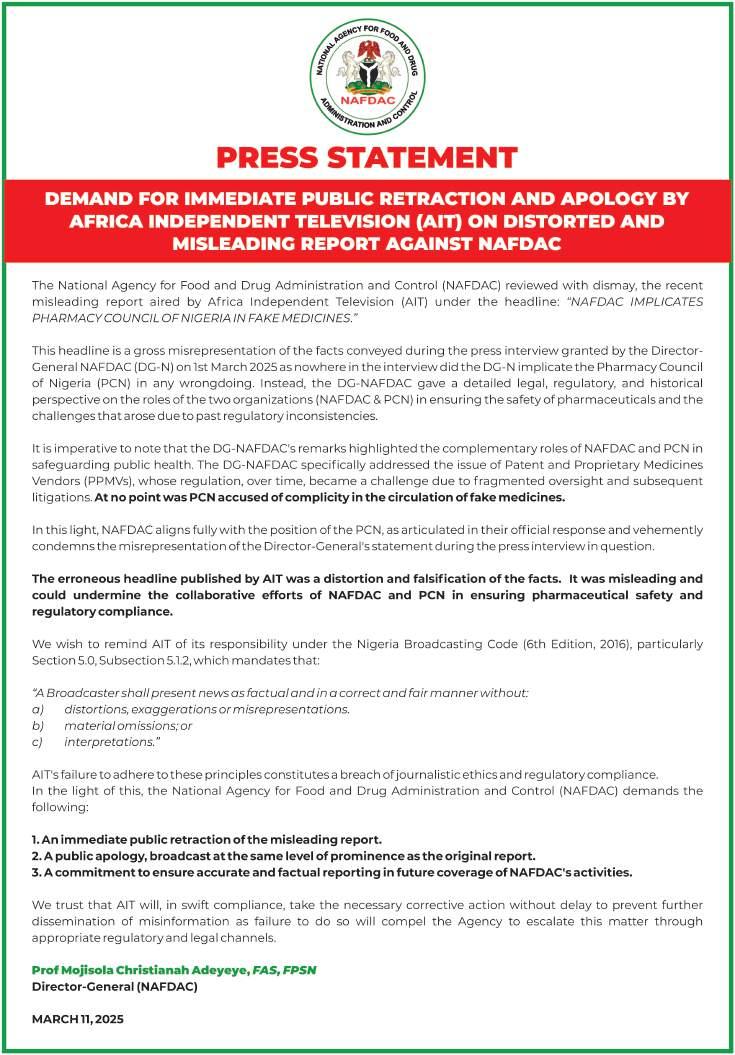 NATIONAL AGENCY FOR FOOD AND DRUG ADMINISTRATION AND CONTROL
NAFDAC

PRESS STATEMENT

DEMAND FOR IMMEDIATE PUBLIC RETRACTION AND APOLOGY BY AFRICA INDEPENDENT TELEVISION (AIT) ON DISTORTED AND MISLEADING REPORT AGAINST NAFDAC

The National Agency for Food and Drug Administration and Control (NAFDAC) reviewed with dismay, the recent misleading report aired by Africa Independent Television (AIT) under the headline: "NAFDAC IMPLICATES PHARMACY COUNCIL OF NIGERIA IN FAKE MEDICINES."

This headline is a gross misrepresentation of the facts conveyed during the press interview granted by the Director-General NAFDAC (DG-N) on 1st March 2025 as nowhere in the interview did the DG-N implicate the Pharmacy Council of Nigeria (PCN) in any wrongdoing. Instead, the DG-NAFDAC gave a detailed legal, regulatory, and historical perspective on the roles of the two organizations (NAFDAC & PCN) in ensuring the safety of pharmaceuticals and the challenges that arose due to past regulatory inconsistencies.

It is imperative to note that the DG-NAFDAC's remarks highlighted the complementary roles of NAFDAC and PCN in safeguarding public health. The DG-NAFDAC specifically addressed the issue of Patent and Proprietary Medicines Vendors (PPMVs), whose regulation, over time, became a challenge due to fragmented oversight and subsequent litigations. At no point was PCN accused of complicity in the circulation of fake medicines.

In this light, NAFDAC aligns fully with the position of the PCN, as articulated in their official response and vehemently condemns the misrepresentation of the Director-General's statement during the press interview in question.

The erroneous headline published by AIT was a distortion and falsification of the facts. It was misleading and could undermine the collaborative efforts of NAFDAC and PCN in ensuring pharmaceutical safety and regulatory compliance.

We wish to remind AIT of its responsibility under the Nigeria Broadcasting Code (6th Edition, 2016), particularly Section 5.0, Subsection 5.1.2, which mandates that:

"A Broadcaster shall present news as factual and in a correct and fair manner without:
a) distortions, exaggerations or misrepresentations.
b) material omissions; or
c) interpretations."

AIT's failure to adhere to these principles constitutes a breach of journalistic ethics and regulatory compliance.
In the light of this, the National Agency for Food and Drug Administration and Control (NAFDAC) demands the following:

1. An immediate public retraction of the misleading report.
2. A public apology, broadcast at the same level of prominence as the original report.
3. A commitment to ensure accurate and factual reporting in future coverage of NAFDAC's activities.

We trust that AIT will, in swift compliance, take the necessary corrective action without delay to prevent further dissemination of misinformation as failure to do so will compel the Agency to escalate this matter through appropriate regulatory and legal channels.

Prof Mojisola Christianah Adeyeye, FAS, FPSN
Director-General (NAFDAC)

MARCH 11, 2025